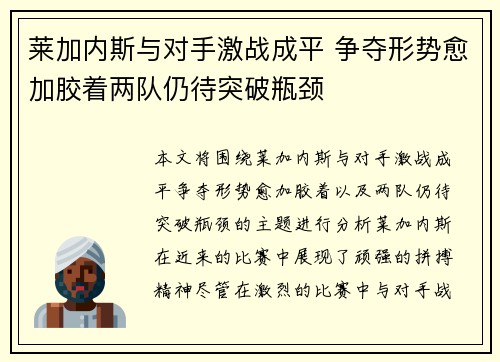 莱加内斯与对手激战成平 争夺形势愈加胶着两队仍待突破瓶颈

本文将围绕莱加内斯与对手激战成平争夺形势愈加胶着以及两队仍待突破瓶颈的主题进行分析莱加内斯在近来的比赛中展现了顽强的拼搏精神尽管在激烈的比赛中与对手战